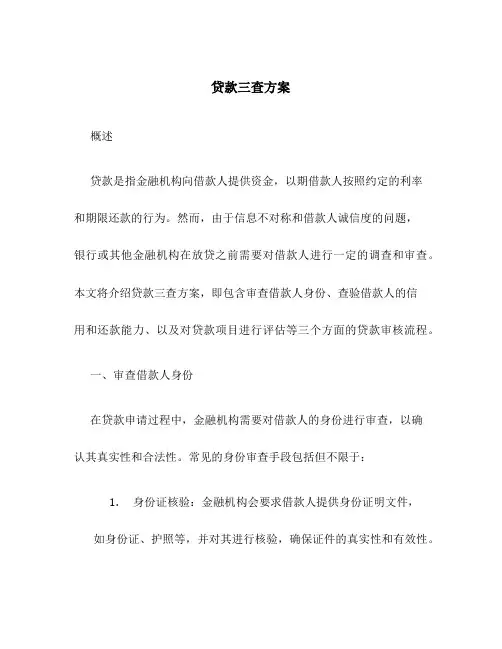 贷款三查方案

概述

贷款是指金融机构向借款人提供资金，以期借款人按照约定的利率和期限还款的行为。然而，由于信息不对称和借款人诚信度的问题，银行或其他金融机构在放贷之前需要对借款人进行一定的调查和审查。本文将介绍贷款三查方案，即包含审查借款人身份、查验借款人的信用和还款能力、以及对贷款项目进行评估等三个方面的贷款审核流程。

一、审查借款人身份

在贷款申请过程中，金融机构需要对借款人的身份进行审查，以确认其真实性和合法性。常见的身份审查手段包括但不限于：

1. 身份证核验：金融机构会要求借款人提供身份证明文件，如身份证、护照等，并对其进行核验，确保证件的真实性和有效性。